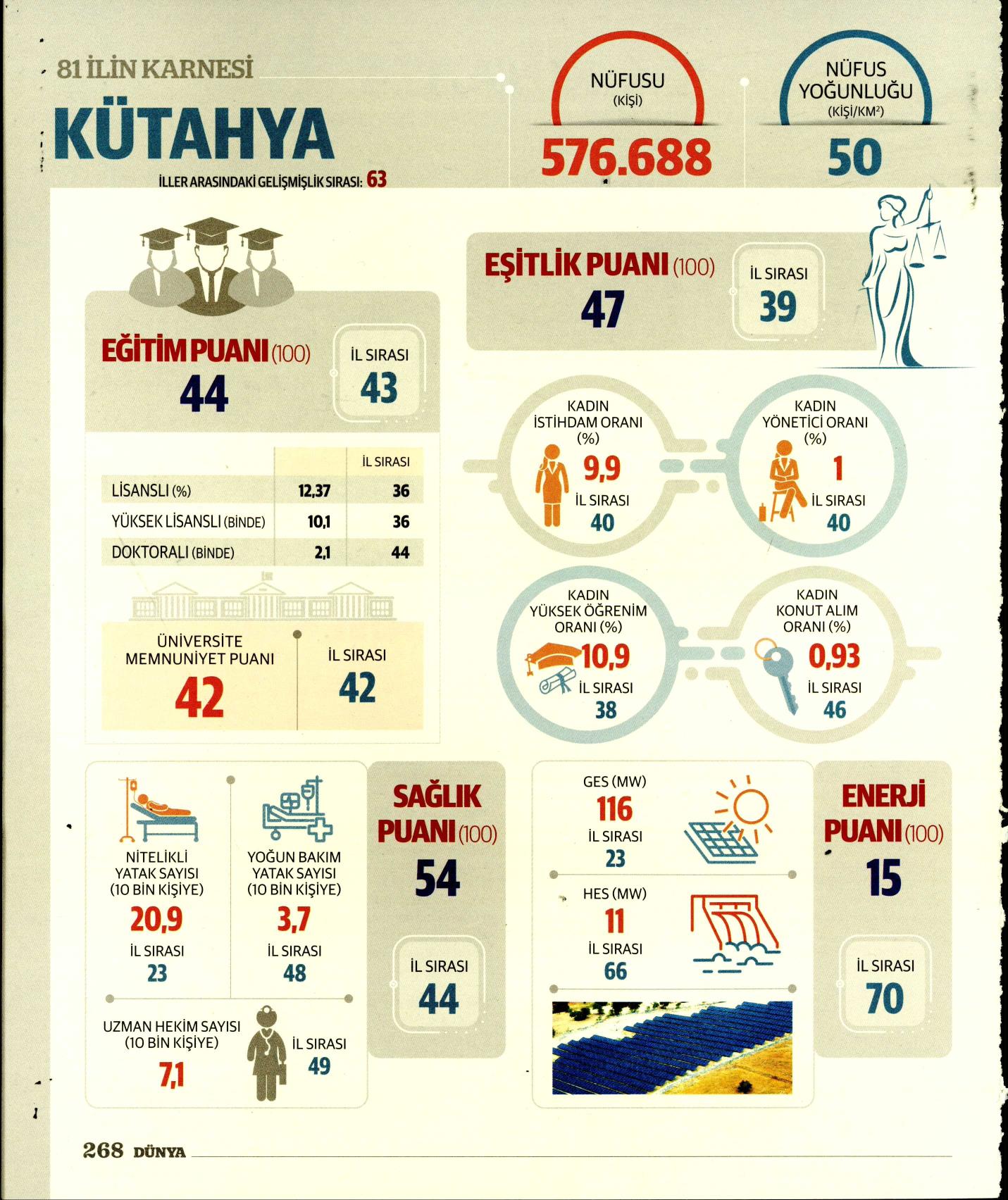 81 İLİN KARNESİ

KÜTAHYA

İLLER ARASINDAKİ GELİŞMİŞLİK SIRASI: 63

NÜFUSU (KİŞİ)
576.688

NÜFUS YOĞUNLUĞU (KİŞİ/KM²)
50

EĞİTİM PUANI (100)
44
İL SIRASI
43

| | | İL SIRASI |
|---|---|---|
| LİSANSLI (%) | 12,37 | 36 |
| YÜKSEK LİSANSLI (BİNDE) | 10,1 | 36 |
| DOKTORALI (BİNDE) | 2,1 | 44 |

ÜNİVERSİTE MEMNUNİYET PUANI
42
İL SIRASI
42

EŞİTLİK PUANI (100)
47
İL SIRASI
39

KADIN İSTİHDAM ORANI (%)
9,9
İL SIRASI
40

KADIN YÖNETİCİ ORANI (%)
1
İL SIRASI
40

KADIN YÜKSEK ÖĞRENİM ORANI (%)
10,9
İL SIRASI
38

KADIN KONUT ALIM ORANI (%)
0,93
İL SIRASI
46

NİTELİKLİ YATAK SAYISI (10 BİN KİŞİYE)
20,9
İL SIRASI
23

YOĞUN BAKIM YATAK SAYISI (10 BİN KİŞİYE)
3,7
İL SIRASI
48

UZMAN HEKİM SAYISI (10 BİN KİŞİYE)
7,1
İL SIRASI
49

SAĞLIK PUANI (100)
54
İL SIRASI
44

GES (MW)
116
İL SIRASI
23

HES (MW)
11
İL SIRASI
66

ENERJİ PUANI (100)
15
İL SIRASI
70

268 DÜNYA